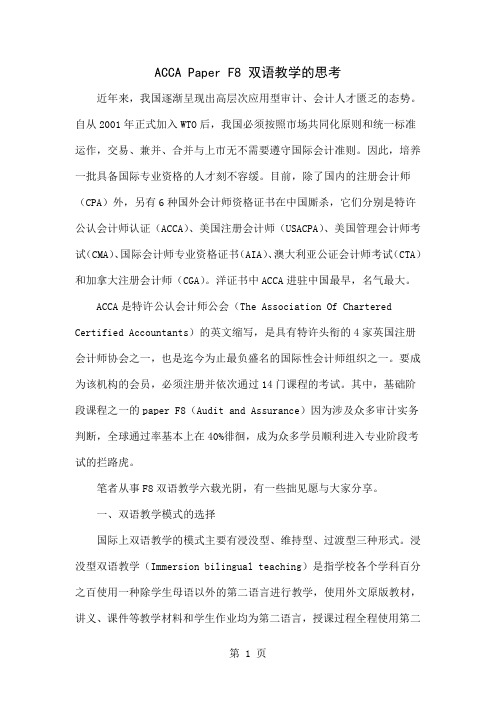 ACCA Paper F8 双语教学的思考

近年来，我国逐渐呈现出高层次应用型审计、会计人才匮乏的态势。自从 2001 年正式加入 WTO 后，我国必须按照市场共同化原则和统一标准运作，交易、兼并、合并与上市无不需要遵守国际会计准则。因此，培养一批具备国际专业资格的人才刻不容缓。目前，除了国内的注册会计师（CPA）外，另有 6 种国外会计师资格证书在中国厮杀，它们分别是特许公认会计师认证（ACCA）、美国注册会计师（USACPA）、美国管理会计师考试(CMA)、国际会计师专业资格证书(AIA)、澳大利亚公证会计师考试(CTA)和加拿大注册会计师（CGA）。洋证书中 ACCA 进驻中国最早，名气最大。

ACCA 是特许公认会计师公会（The Association Of Chartered Certified Accountants）的英文缩写，是具有特许头衔的 4 家英国注册会计师协会之一，也是迄今为止最负盛名的国际性会计师组织之一。要成为该机构的会员，必须注册并依次通过 14 门课程的考试。其中，基础阶段课程之一的 paper F8（Audit and Assurance）因为涉及众多审计实务判断，全球通过率基本上在 40%徘徊，成为众多学员顺利进入专业阶段考试的拦路虎。

笔者从事 F8 双语教学六载光阴，有一些拙见愿与大家分享。

一、双语教学模式的选择

国际上双语教学的模式主要有浸没型、维持型、过渡型三种形式。浸没型双语教学（Immersion bilingual teaching）是指学校各个学科百分之百使用一种除学生母语以外的第二语言进行教学，使用外文原版教材，讲义、课件等教学材料和学生作业均为第二语言，授课过程全程使用第二

第 1 页